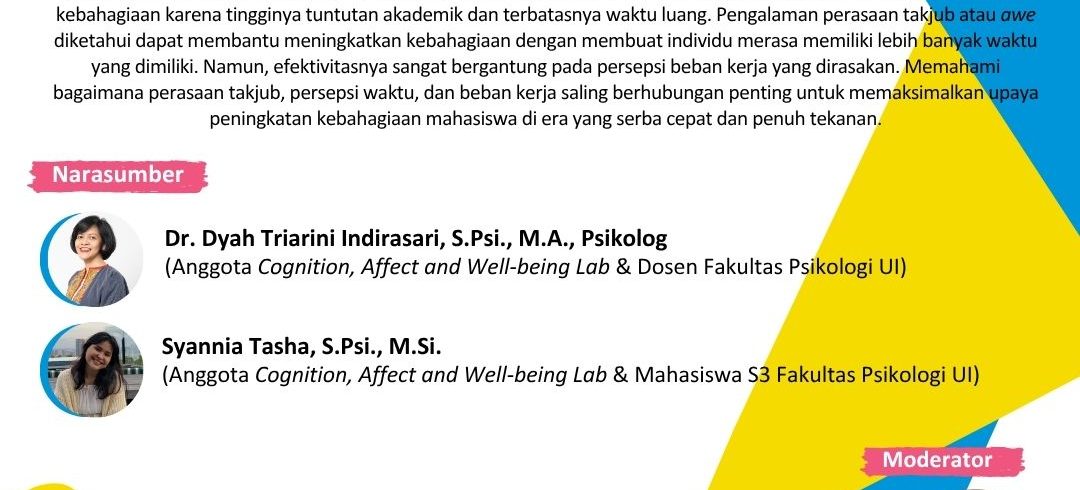 kebahagiaan karena tingginya tuntutan akademik dan terbatasnya waktu luang. Pengalaman perasaan takjub atau awe diketahui dapat membantu meningkatkan kebahagiaan dengan membuat individu merasa memiliki lebih banyak waktu yang dimiliki. Namun, efektivitasnya sangat bergantung pada persepsi beban kerja yang dirasakan. Memahami bagaimana perasaan takjub, persepsi waktu, dan beban kerja saling berhubungan penting untuk memaksimalkan upaya peningkatan kebahagiaan mahasiswa di era yang serba cepat dan penuh tekanan.

Narasumber

Dr. Dyah Triarini Indirasari, S.Psi., M.A., Psikolog
(Anggota Cognition, Affect and Well-being Lab & Dosen Fakultas Psikologi UI)

Syannia Tasha, S.Psi., M.Si.
(Anggota Cognition, Affect and Well-being Lab & Mahasiswa S3 Fakultas Psikologi UI)

Moderator